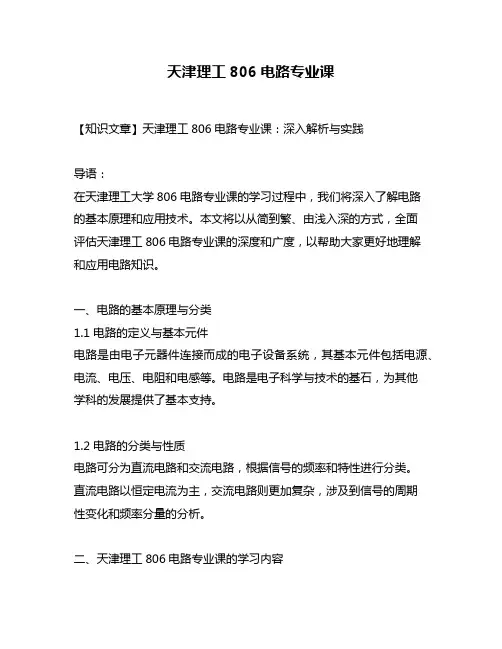 天津理工 806 电路专业课

【知识文章】天津理工 806 电路专业课：深入解析与实践

导语：
在天津理工大学 806 电路专业课的学习过程中，我们将深入了解电路的基本原理和应用技术。本文将以从简到繁、由浅入深的方式，全面评估天津理工 806 电路专业课的深度和广度，以帮助大家更好地理解和应用电路知识。

一、电路的基本原理与分类
1.1 电路的定义与基本元件
电路是由电子元器件连接而成的电子设备系统，其基本元件包括电源、电流、电压、电阻和电感等。电路是电子科学与技术的基石，为其他学科的发展提供了基本支持。

1.2 电路的分类与性质
电路可分为直流电路和交流电路，根据信号的频率和特性进行分类。直流电路以恒定电流为主，交流电路则更加复杂，涉及到信号的周期性变化和频率分量的分析。

二、天津理工 806 电路专业课的学习内容